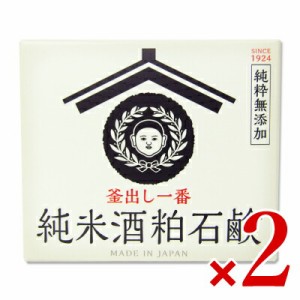 SINCE 1924

純粋無添加

釜出し一番

純米酒粕石鹸

MADE IN JAPAN

×2